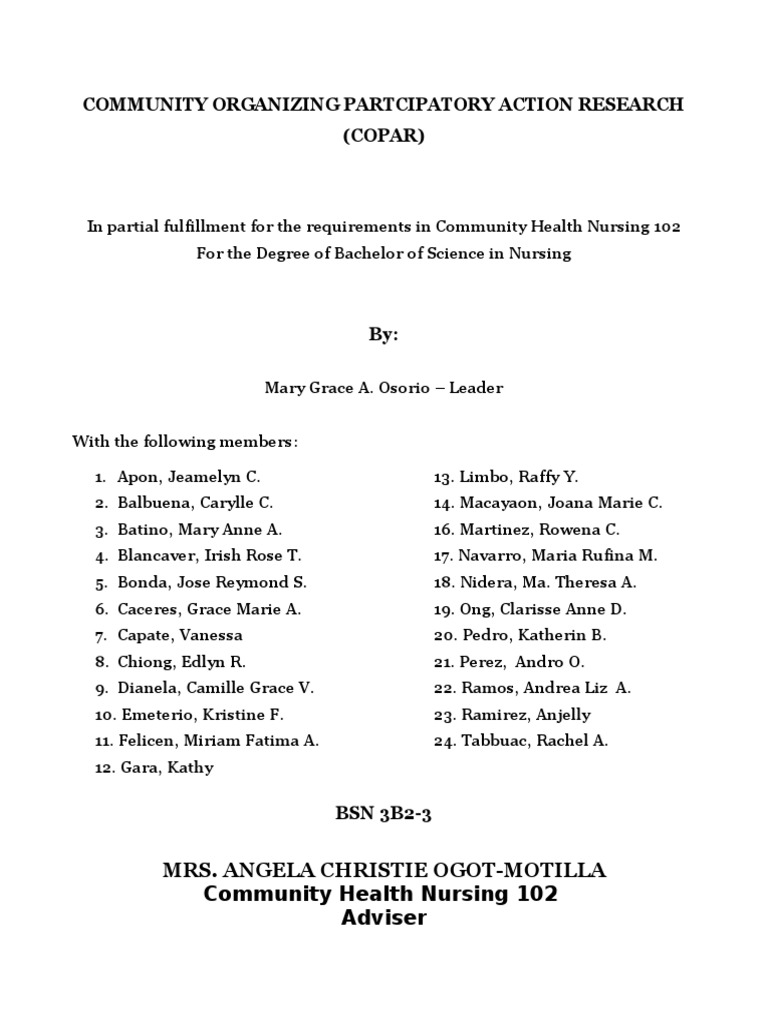 COMMUNITY ORGANIZING PARTCIPATORY ACTION RESEARCH (COPAR)

In partial fulfillment for the requirements in Community Health Nursing 102
For the Degree of Bachelor of Science in Nursing

By:

Mary Grace A. Osorio – Leader

With the following members:

1. Apon, Jeamelyn C.
2. Balbuena, Carylle C.
3. Batino, Mary Anne A.
4. Blancaver, Irish Rose T.
5. Bonda, Jose Reymond S.
6. Caceres, Grace Marie A.
7. Capate, Vanessa
8. Chiong, Edlyn R.
9. Dianela, Camille Grace V.
10. Emeterio, Kristine F.
11. Felicen, Miriam Fatima A.
12. Gara, Kathy

13. Limbo, Raffy Y.
14. Macayaon, Joana Marie C.
16. Martinez, Rowena C.
17. Navarro, Maria Rufina M.
18. Nidera, Ma. Theresa A.
19. Ong, Clarisse Anne D.
20. Pedro, Katherin B.
21. Perez, Andro O.
22. Ramos, Andrea Liz A.
23. Ramirez, Anjelly
24. Tabbuac, Rachel A.

BSN 3B2-3

MRS. ANGELA CHRISTIE OGOT-MOTILLA
Community Health Nursing 102
Adviser